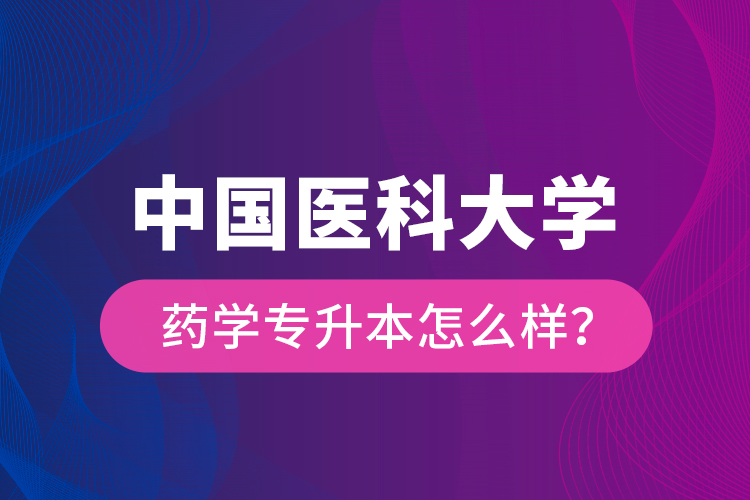 中国医科大学

药学专升本怎么样?